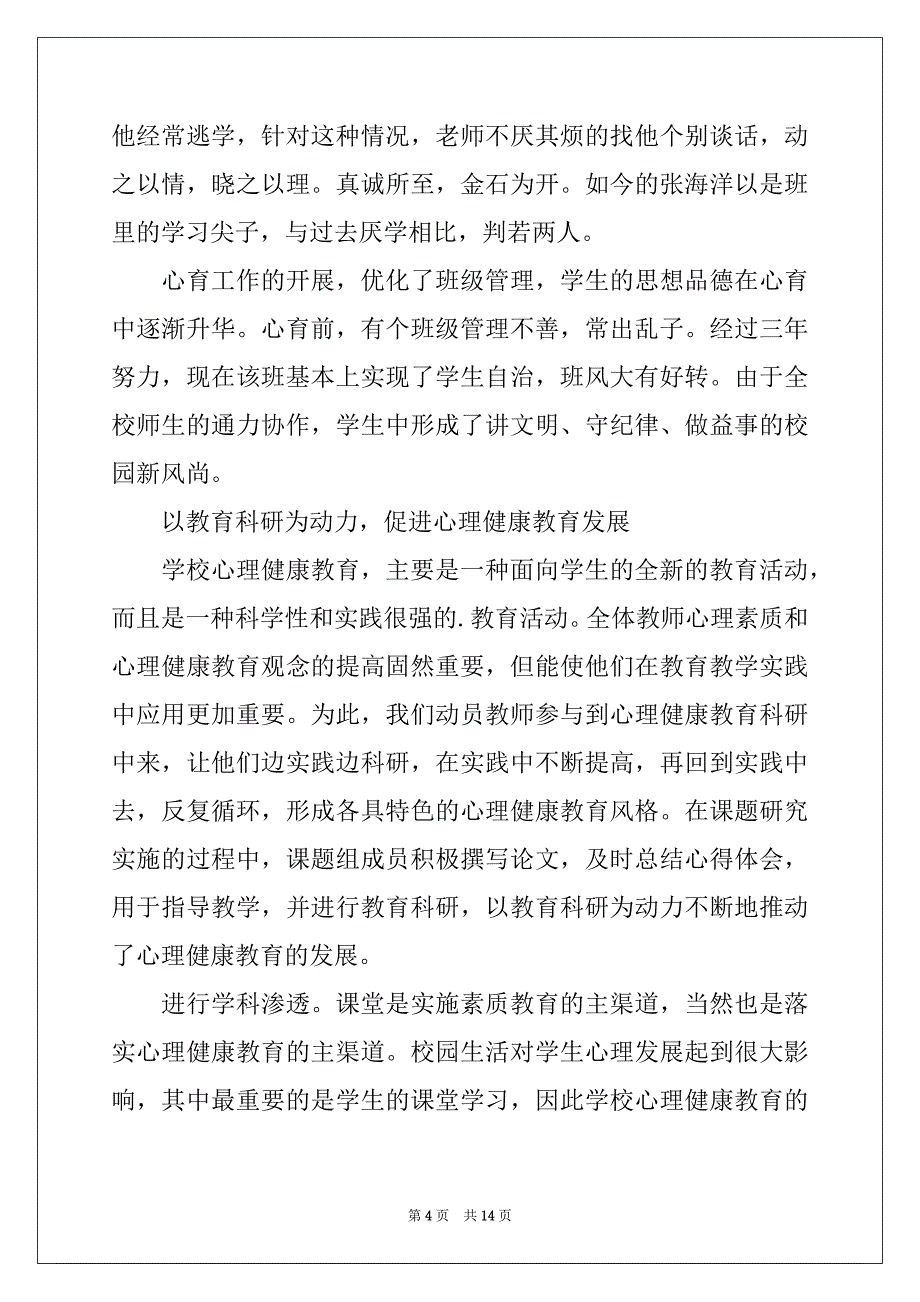 他经常逃学，针对这种情况，老师不厌其烦的找他个别谈话，动之以情，晓之以理。真诚所至，金石为开。如今的张海洋以是班里的学习尖子，与过去厌学相比，判若两人。

心育工作的开展，优化了班级管理，学生的思想品德在心育中逐渐升华。心育前，有个班级管理不善，常出乱子。经过三年努力，现在该班基本上实现了学生自治，班风大有好转。由于全校师生的通力协作，学生中形成了讲文明、守纪律、做益事的校园新风尚。

以教育科研为动力，促进心理健康教育发展

学校心理健康教育，主要是一种面向学生的全新的教育活动，而且是一种科学性和实践很强的.教育活动。全体教师心理素质和心理健康教育观念的提高固然重要，但能使他们在教育教学实践中应用更加重要。为此，我们动员教师参与到心理健康教育科研中来，让他们边实践边科研，在实践中不断提高，再回到实践中去，反复循环，形成各具特色的心理健康教育风格。在课题研究实施的过程中，课题组成员积极撰写论文，及时总结心得体会，用于指导教学，并进行教育科研，以教育科研为动力不断地推动了心理健康教育的发展。

进行学科渗透。课堂是实施素质教育的主渠道，当然也是落实心理健康教育的主渠道。校园生活对学生心理发展起到很大影响，其中最重要的是学生的课堂学习，因此学校心理健康教育的

第 4 页　共 14 页